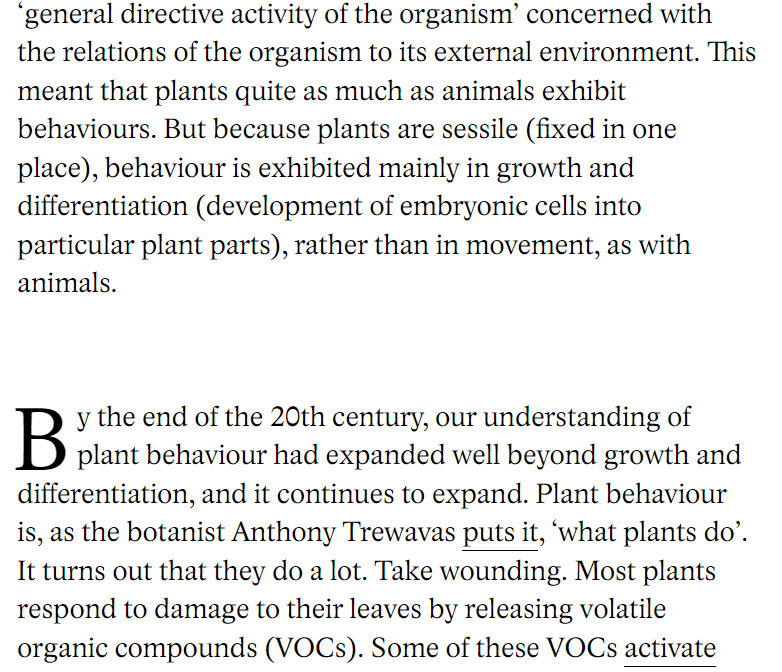 ‘general directive activity of the organism’ concerned with the relations of the organism to its external environment. This meant that plants quite as much as animals exhibit behaviours. But because plants are sessile (fixed in one place), behaviour is exhibited mainly in growth and differentiation (development of embryonic cells into particular plant parts), rather than in movement, as with animals.

By the end of the 20th century, our understanding of plant behaviour had expanded well beyond growth and differentiation, and it continues to expand. Plant behaviour is, as the botanist Anthony Trewavas puts it, ‘what plants do’. It turns out that they do a lot. Take wounding. Most plants respond to damage to their leaves by releasing volatile organic compounds (VOCs). Some of these VOCs activate